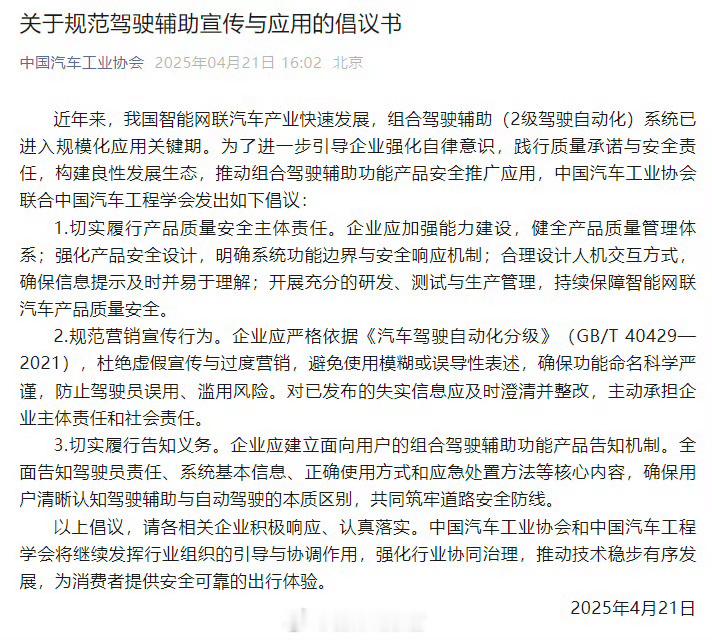 关于规范驾驶辅助宣传与应用的倡议书

中国汽车工业协会 2025年04月21日 16:02 北京

近年来，我国智能网联汽车产业快速发展，组合驾驶辅助（2级驾驶自动化）系统已进入规模化应用关键期。为了进一步引导企业强化自律意识，践行质量承诺与安全责任，构建良性发展生态，推动组合驾驶辅助功能产品安全推广应用，中国汽车工业协会联合中国汽车工程学会发出如下倡议：

1.切实履行产品质量安全主体责任。企业应加强能力建设，健全产品质量管理体系；强化产品安全设计，明确系统功能边界与安全响应机制；合理设计人机交互方式，确保信息提示及时并易于理解；开展充分的研发、测试与生产管理，持续保障智能网联汽车产品质量安全。

2.规范营销宣传行为。企业应严格依据《汽车驾驶自动化分级》（GB/T 40429—2021），杜绝虚假宣传与过度营销，避免使用模糊或误导性表述，确保功能命名科学严谨，防止驾驶员误用、滥用风险。对已发布的失实信息应及时澄清并整改，主动承担企业主体责任和社会责任。

3.切实履行告知义务。企业应建立面向用户的组合驾驶辅助功能产品告知机制。全面告知驾驶员责任、系统基本信息、正确使用方式和应急处置方法等核心内容，确保用户清晰认知驾驶辅助与自动驾驶的本质区别，共同筑牢道路安全防线。

以上倡议，请各相关企业积极响应、认真落实。中国汽车工业协会和中国汽车工程学会将继续发挥行业组织的引导与协调作用，强化行业协同治理，推动技术稳步有序发展，为消费者提供安全可靠的出行体验。

2025年4月21日